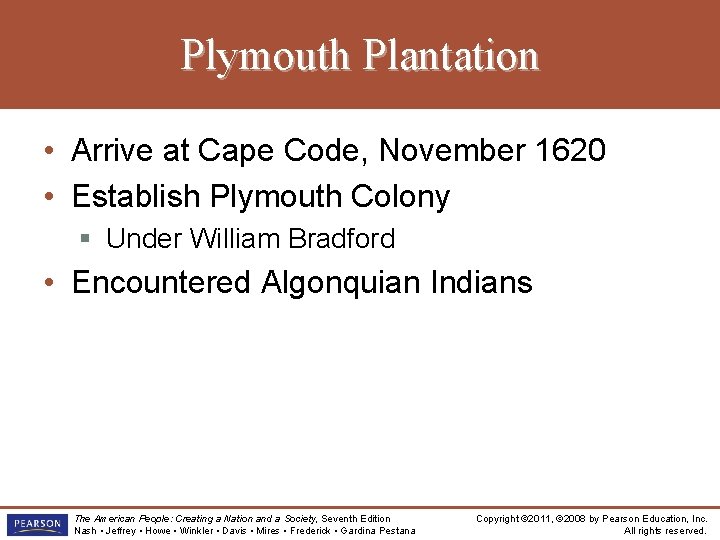 Plymouth Plantation

• Arrive at Cape Code, November 1620
• Establish Plymouth Colony
  ▪ Under William Bradford
• Encountered Algonquian Indians

PEARSON

The American People: Creating a Nation and a Society, Seventh Edition
Nash • Jeffrey • Howe • Winkler • Davis • Mires • Frederick • Gardina Pestana

Copyright ©2011, ©2008 by Pearson Education, Inc.
All rights reserved.